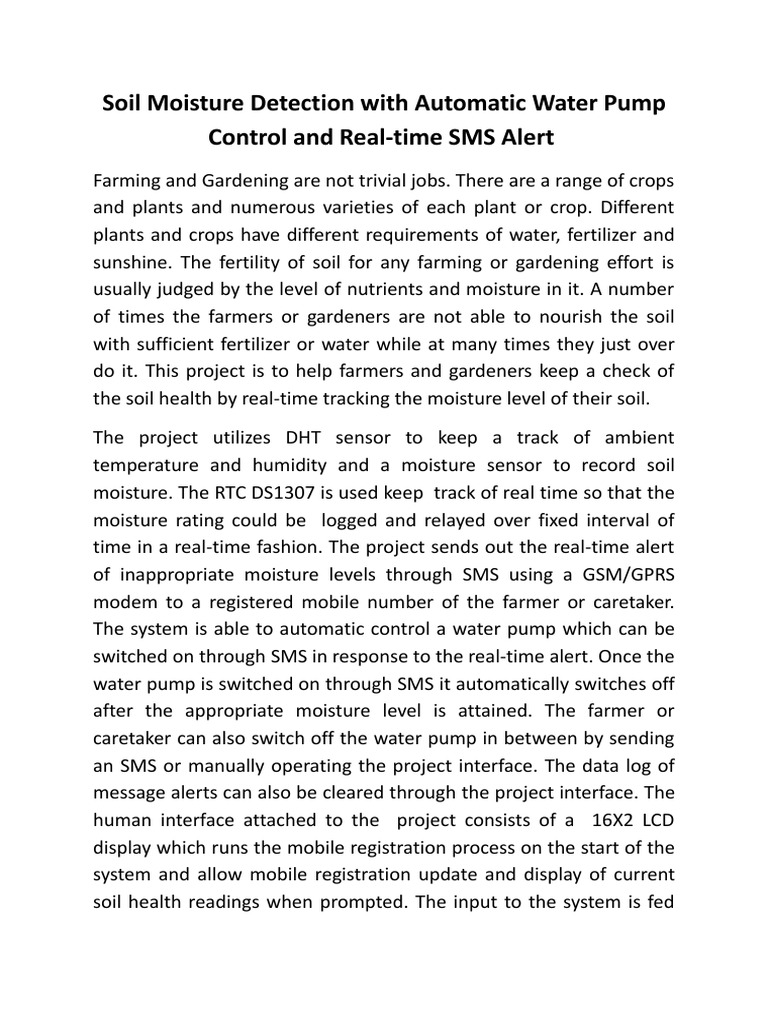 Soil Moisture Detection with Automatic Water Pump Control and Real-time SMS Alert

Farming and Gardening are not trivial jobs. There are a range of crops and plants and numerous varieties of each plant or crop. Different plants and crops have different requirements of water, fertilizer and sunshine. The fertility of soil for any farming or gardening effort is usually judged by the level of nutrients and moisture in it. A number of times the farmers or gardeners are not able to nourish the soil with sufficient fertilizer or water while at many times they just over do it. This project is to help farmers and gardeners keep a check of the soil health by real-time tracking the moisture level of their soil.

The project utilizes DHT sensor to keep a track of ambient temperature and humidity and a moisture sensor to record soil moisture. The RTC DS1307 is used keep track of real time so that the moisture rating could be logged and relayed over fixed interval of time in a real-time fashion. The project sends out the real-time alert of inappropriate moisture levels through SMS using a GSM/GPRS modem to a registered mobile number of the farmer or caretaker. The system is able to automatic control a water pump which can be switched on through SMS in response to the real-time alert. Once the water pump is switched on through SMS it automatically switches off after the appropriate moisture level is attained. The farmer or caretaker can also switch off the water pump in between by sending an SMS or manually operating the project interface. The data log of message alerts can also be cleared through the project interface. The human interface attached to the project consists of a 16X2 LCD display which runs the mobile registration process on the start of the system and allow mobile registration update and display of current soil health readings when prompted. The input to the system is fed